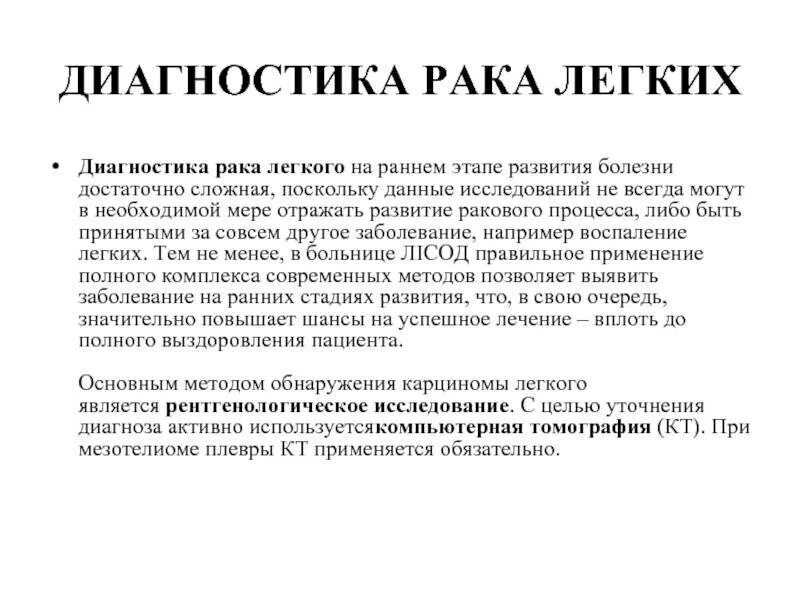 ДИАГНОСТИКА РАКА ЛЕГКИХ

• Диагностика рака легкого на раннем этапе развития болезни достаточно сложная, поскольку данные исследований не всегда могут в необходимой мере отражать развитие ракового процесса, либо быть принятыми за совсем другое заболевание, например воспаление легких. Тем не менее, в больнице ЛІСОД правильное применение полного комплекса современных методов позволяет выявить заболевание на ранних стадиях развития, что, в свою очередь, значительно повышает шансы на успешное лечение – вплоть до полного выздоровления пациента.

Основным методом обнаружения карциномы легкого является рентгенологическое исследование. С целью уточнения диагноза активно используетсякомпьютерная томография (КТ). При мезотелиоме плевры КТ применяется обязательно.